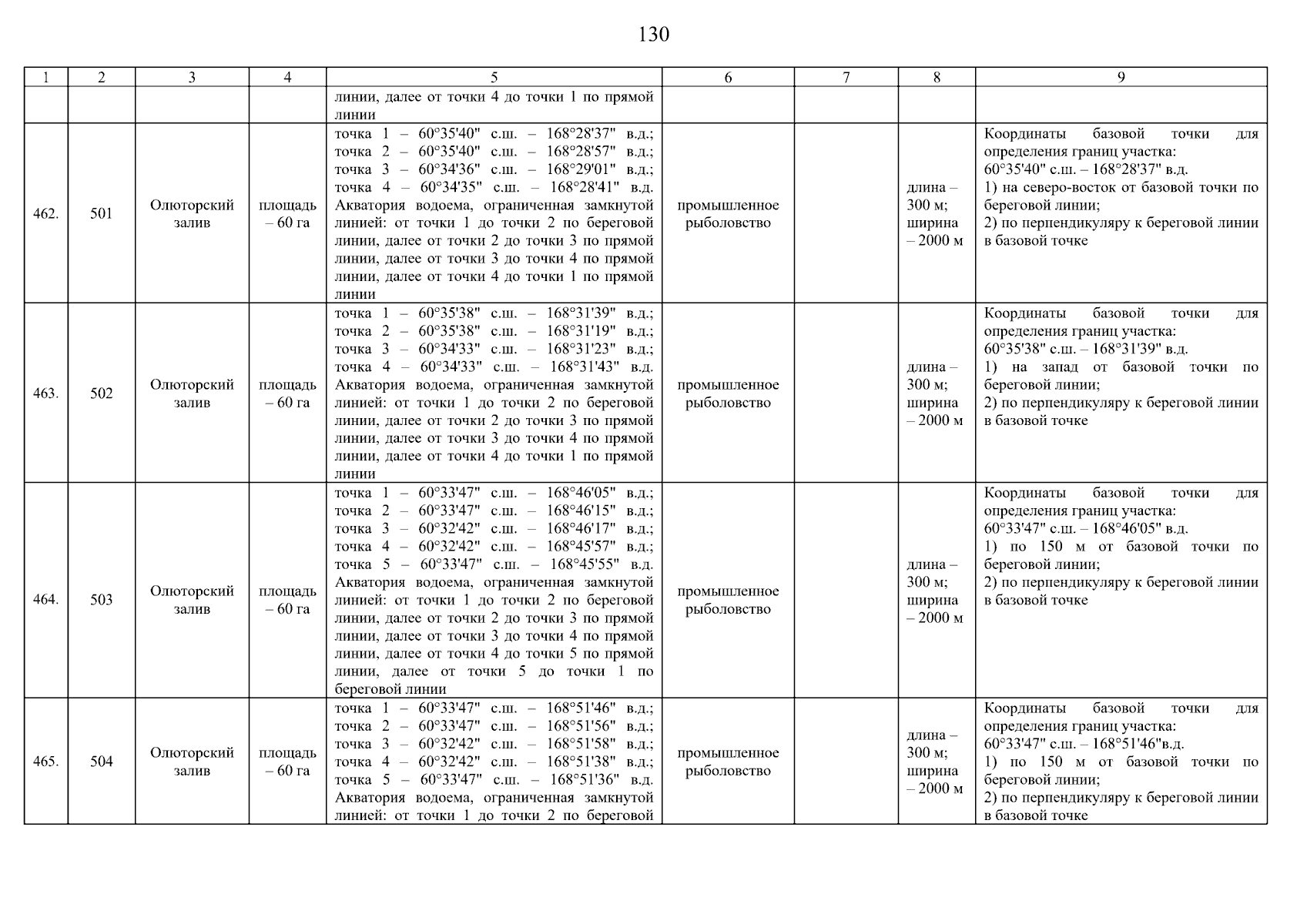 130

| 1 | 2 | 3 | 4 | 5 | 6 | 7 | 8 | 9 |
|---|---|---|---|---|---|---|---|---|
| | | | | линии, далее от точки 4 до точки 1 по прямой линии | | | | |
| 462. | 501 | Олюторский залив | площадь – 60 га | точка 1 – 60°35'40" с.ш. – 168°28'37" в.д.; точка 2 – 60°35'40" с.ш. – 168°28'57" в.д.; точка 3 – 60°34'36" с.ш. – 168°29'01" в.д.; точка 4 – 60°34'35" с.ш. – 168°28'41" в.д. Акватория водоема, ограниченная замкнутой линией: от точки 1 до точки 2 по береговой линии, далее от точки 2 до точки 3 по прямой линии, далее от точки 3 до точки 4 по прямой линии, далее от точки 4 до точки 1 по прямой линии | промышленное рыболовство | | длина – 300 м; ширина – 2000 м | Координаты базовой точки для определения границ участка: 60°35'40" с.ш. – 168°28'37" в.д. 1) на северо-восток от базовой точки по береговой линии; 2) по перпендикуляру к береговой линии в базовой точке |
| 463. | 502 | Олюторский залив | площадь – 60 га | точка 1 – 60°35'38" с.ш. – 168°31'39" в.д.; точка 2 – 60°35'38" с.ш. – 168°31'19" в.д.; точка 3 – 60°34'33" с.ш. – 168°31'23" в.д.; точка 4 – 60°34'33" с.ш. – 168°31'43" в.д. Акватория водоема, ограниченная замкнутой линией: от точки 1 до точки 2 по береговой линии, далее от точки 2 до точки 3 по прямой линии, далее от точки 3 до точки 4 по прямой линии, далее от точки 4 до точки 1 по прямой линии | промышленное рыболовство | | длина – 300 м; ширина – 2000 м | Координаты базовой точки для определения границ участка: 60°35'38" с.ш. – 168°31'39" в.д. 1) на запад от базовой точки по береговой линии; 2) по перпендикуляру к береговой линии в базовой точке |
| 464. | 503 | Олюторский залив | площадь – 60 га | точка 1 – 60°33'47" с.ш. – 168°46'05" в.д.; точка 2 – 60°33'47" с.ш. – 168°46'15" в.д.; точка 3 – 60°32'42" с.ш. – 168°46'17" в.д.; точка 4 – 60°32'42" с.ш. – 168°45'57" в.д.; точка 5 – 60°33'47" с.ш. – 168°45'55" в.д. Акватория водоема, ограниченная замкнутой линией: от точки 1 до точки 2 по береговой линии, далее от точки 2 до точки 3 по прямой линии, далее от точки 3 до точки 4 по прямой линии, далее от точки 4 до точки 5 по прямой линии, далее от точки 5 до точки 1 по береговой линии | промышленное рыболовство | | длина – 300 м; ширина – 2000 м | Координаты базовой точки для определения границ участка: 60°33'47" с.ш. – 168°46'05" в.д. 1) по 150 м от базовой точки по береговой линии; 2) по перпендикуляру к береговой линии в базовой точке |
| 465. | 504 | Олюторский залив | площадь – 60 га | точка 1 – 60°33'47" с.ш. – 168°51'46" в.д.; точка 2 – 60°33'47" с.ш. – 168°51'56" в.д.; точка 3 – 60°32'42" с.ш. – 168°51'58" в.д.; точка 4 – 60°32'42" с.ш. – 168°51'38" в.д.; точка 5 – 60°33'47" с.ш. – 168°51'36" в.д. Акватория водоема, ограниченная замкнутой линией: от точки 1 до точки 2 по береговой | промышленное рыболовство | | длина – 300 м; ширина – 2000 м | Координаты базовой точки для определения границ участка: 60°33'47" с.ш. – 168°51'46"в.д. 1) по 150 м от базовой точки по береговой линии; 2) по перпендикуляру к береговой линии в базовой точке |